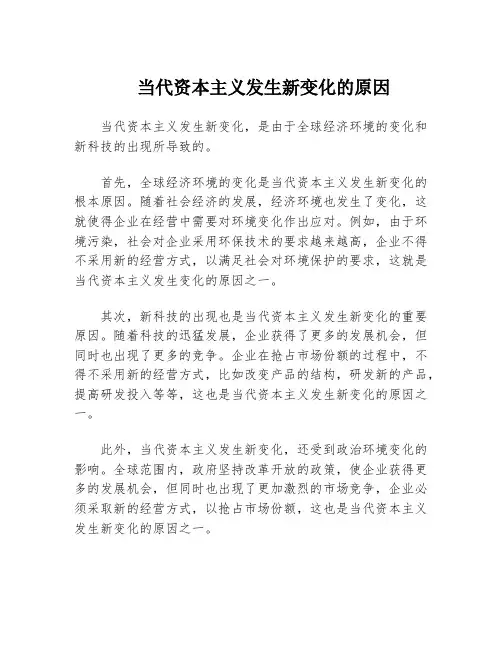 当代资本主义发生新变化的原因

当代资本主义发生新变化，是由于全球经济环境的变化和新科技的出现所导致的。

首先，全球经济环境的变化是当代资本主义发生新变化的根本原因。随着社会经济的发展，经济环境也发生了变化，这就使得企业在经营中需要对环境变化作出应对。例如，由于环境污染，社会对企业采用环保技术的要求越来越高，企业不得不采用新的经营方式，以满足社会对环境保护的要求，这就是当代资本主义发生变化的原因之一。

其次，新科技的出现也是当代资本主义发生新变化的重要原因。随着科技的迅猛发展，企业获得了更多的发展机会，但同时也出现了更多的竞争。企业在抢占市场份额的过程中，不得不采用新的经营方式，比如改变产品的结构，研发新的产品，提高研发投入等等，这也是当代资本主义发生新变化的原因之一。

此外，当代资本主义发生新变化，还受到政治环境变化的影响。全球范围内，政府坚持改革开放的政策，使企业获得更多的发展机会，但同时也出现了更加激烈的市场竞争，企业必须采取新的经营方式，以抢占市场份额，这也是当代资本主义发生新变化的原因之一。